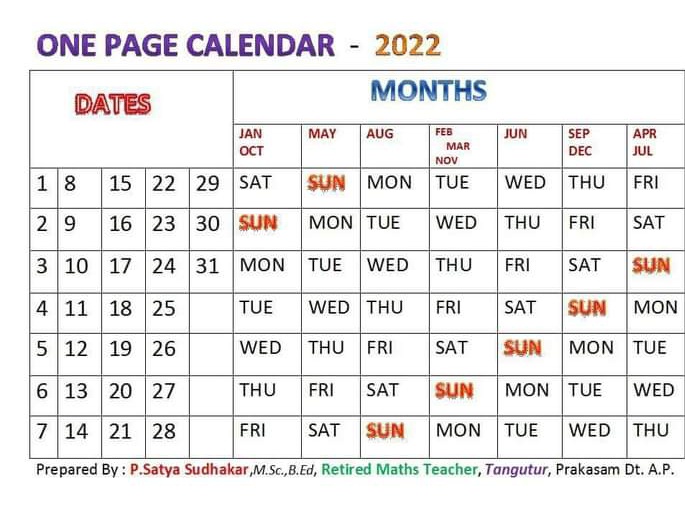 ONE PAGE CALENDAR - 2022

| DATES | | | | | MONTHS | | | | | | |
|---|---|---|---|---|---|---|---|---|---|---|---|
| | | | | | JAN OCT | MAY | AUG | FEB MAR NOV | JUN | SEP DEC | APR JUL |
| 1 | 8 | 15 | 22 | 29 | SAT | SUN | MON | TUE | WED | THU | FRI |
| 2 | 9 | 16 | 23 | 30 | SUN | MON | TUE | WED | THU | FRI | SAT |
| 3 | 10 | 17 | 24 | 31 | MON | TUE | WED | THU | FRI | SAT | SUN |
| 4 | 11 | 18 | 25 | | TUE | WED | THU | FRI | SAT | SUN | MON |
| 5 | 12 | 19 | 26 | | WED | THU | FRI | SAT | SUN | MON | TUE |
| 6 | 13 | 20 | 27 | | THU | FRI | SAT | SUN | MON | TUE | WED |
| 7 | 14 | 21 | 28 | | FRI | SAT | SUN | MON | TUE | WED | THU |

Prepared By : P.Satya Sudhakar,M.Sc.,B.Ed, Retired Maths Teacher, Tangutur, Prakasam Dt. A.P.